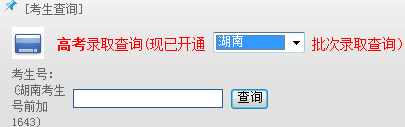 [考生查询]

高考录取查询(现已开通 湖南 批次录取查询)

考生号:
(湖南考生号前加1643)

查询